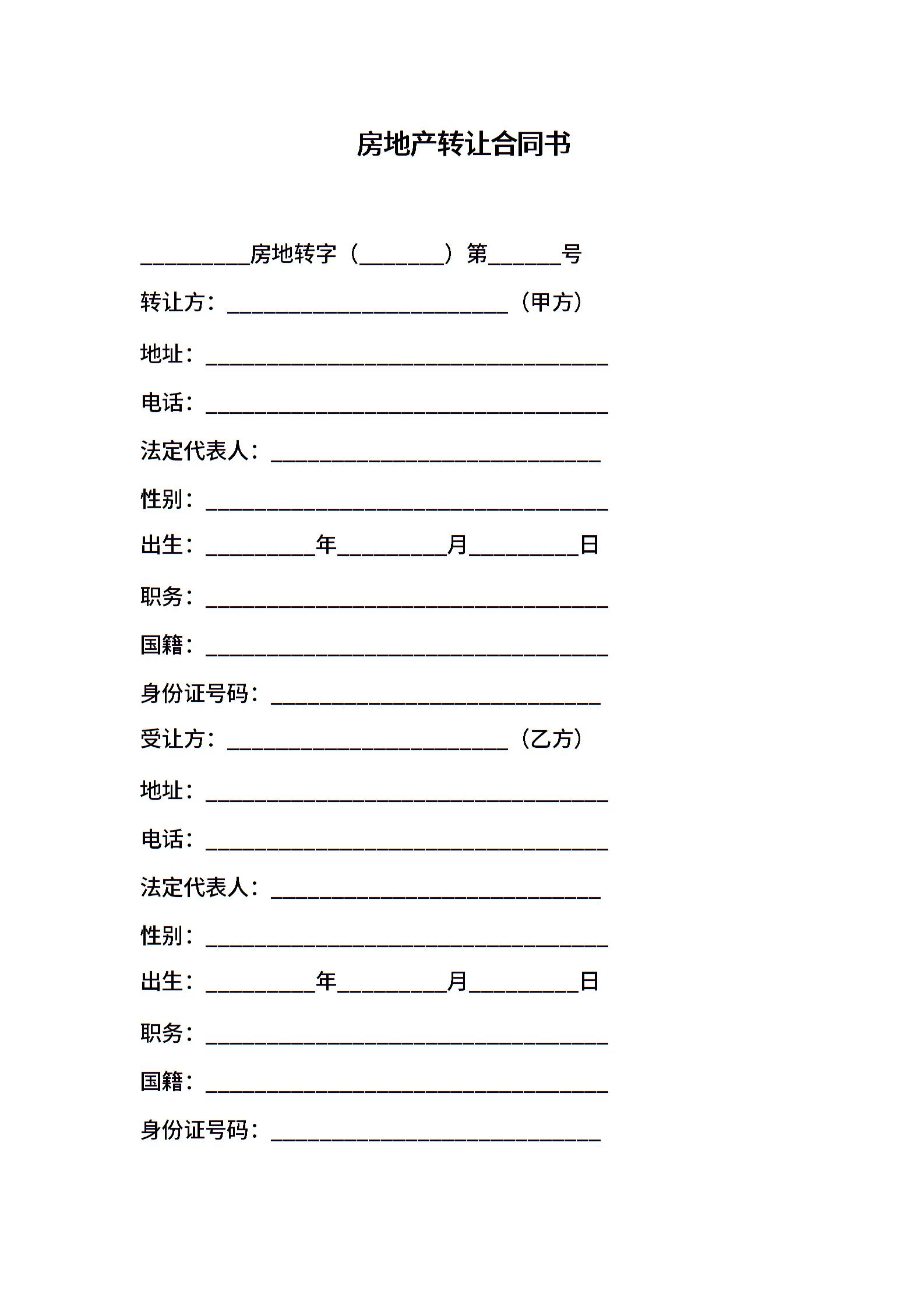 房地产转让合同书

__________房地转字（________）第_______号

转让方：__________________________（甲方）

地址：_____________________________________

电话：_____________________________________

法定代表人：______________________________

性别：_____________________________________

出生：__________年__________月__________日

职务：_____________________________________

国籍：_____________________________________

身份证号码：______________________________

受让方：__________________________（乙方）

地址：_____________________________________

电话：_____________________________________

法定代表人：______________________________

性别：_____________________________________

出生：__________年__________月__________日

职务：_____________________________________

国籍：_____________________________________

身份证号码：______________________________